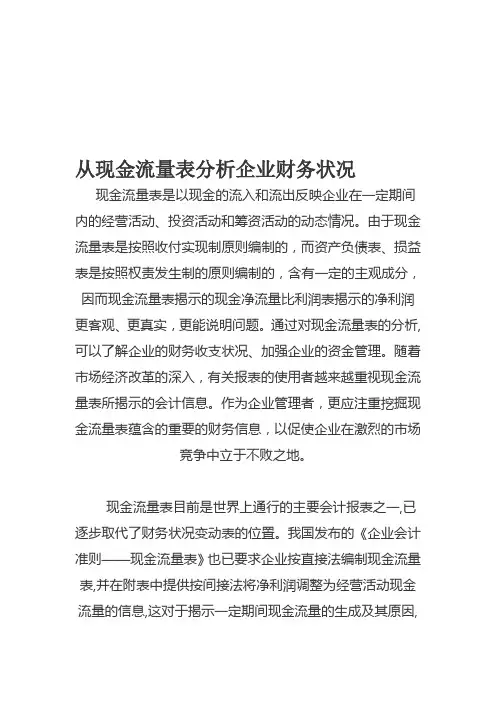 从现金流量表分析企业财务状况

现金流量表是以现金的流入和流出反映企业在一定期间内的经营活动、投资活动和筹资活动的动态情况。由于现金流量表是按照收付实现制原则编制的，而资产负债表、损益表是按照权责发生制的原则编制的，含有一定的主观成分，因而现金流量表揭示的现金净流量比利润表揭示的净利润更客观、更真实，更能说明问题。通过对现金流量表的分析,可以了解企业的财务收支状况、加强企业的资金管理。随着市场经济改革的深入，有关报表的使用者越来越重视现金流量表所揭示的会计信息。作为企业管理者，更应注重挖掘现金流量表蕴含的重要的财务信息，以促使企业在激烈的市场竞争中立于不败之地。

现金流量表目前是世界上通行的主要会计报表之一,已逐步取代了财务状况变动表的位置。我国发布的《企业会计准则——现金流量表》也已要求企业按直接法编制现金流量表,并在附表中提供按间接法将净利润调整为经营活动现金流量的信息,这对于揭示一定期间现金流量的生成及其原因,